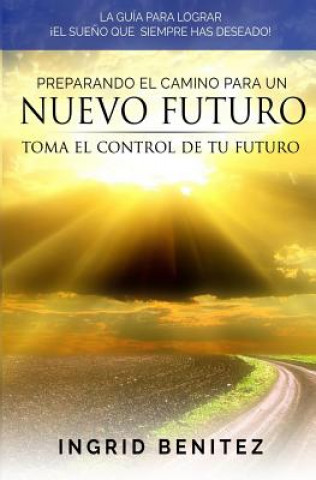 LA GUÍA PARA LOGRAR
¡EL SUEÑO QUE SIEMPRE HAS DESEADO!

PREPARANDO EL CAMINO PARA UN
NUEVO FUTURO
TOMA EL CONTROL DE TU FUTURO

INGRID BENITEZ